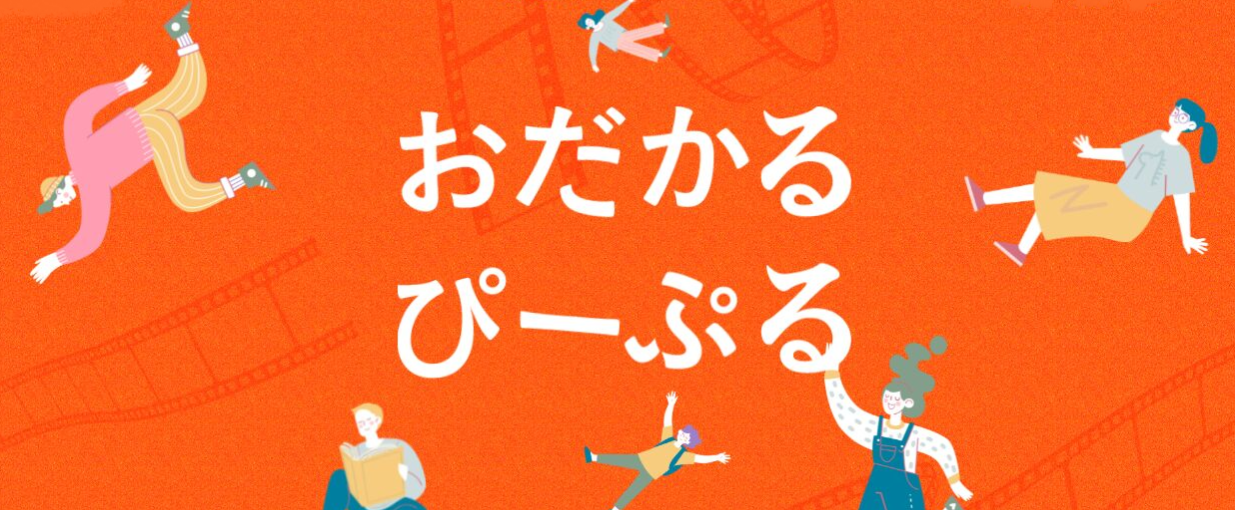 おだかる
ぴーぷる